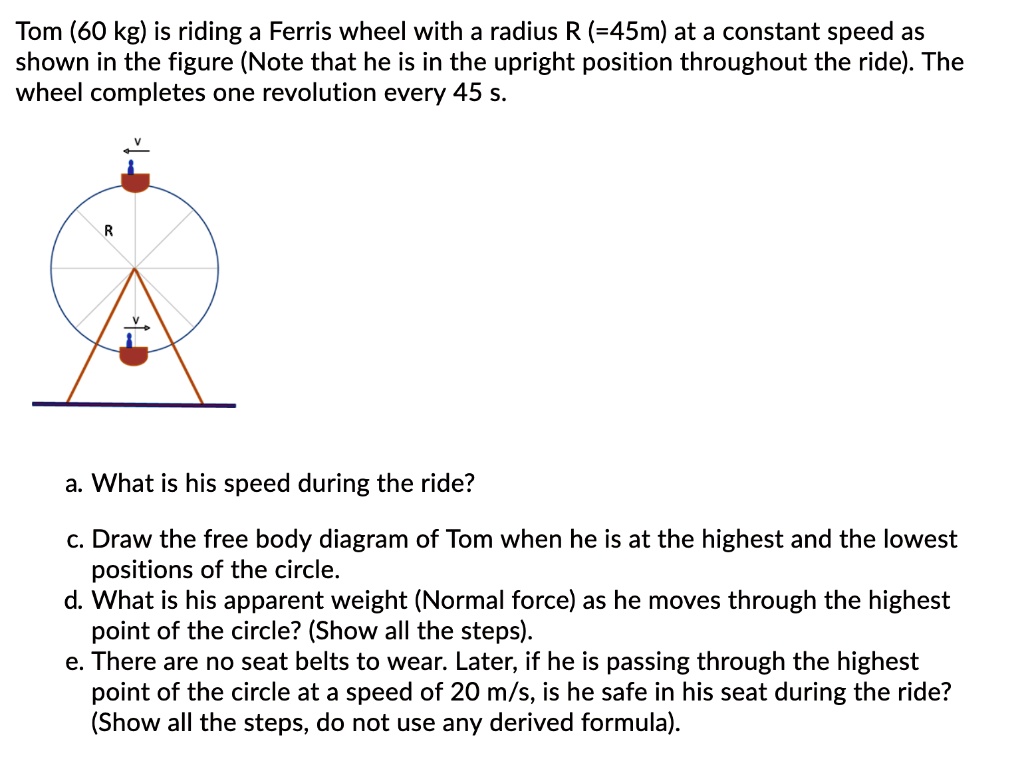 Tom (60 kg) is riding a Ferris wheel with a radius R (=45m) at a constant speed as shown in the figure (Note that he is in the upright position throughout the ride). The wheel completes one revolution every 45 s.

v

R

v

a. What is his speed during the ride?

c. Draw the free body diagram of Tom when he is at the highest and the lowest positions of the circle.
d. What is his apparent weight (Normal force) as he moves through the highest point of the circle? (Show all the steps).
e. There are no seat belts to wear. Later, if he is passing through the highest point of the circle at a speed of 20 m/s, is he safe in his seat during the ride? (Show all the steps, do not use any derived formula).